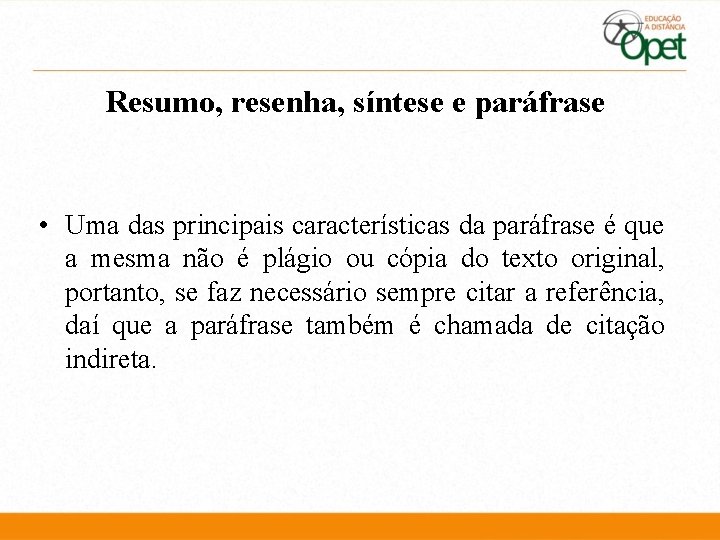 EDUCAÇÃO A DISTÂNCIA
Opet

Resumo, resenha, síntese e paráfrase

• Uma das principais características da paráfrase é que a mesma não é plágio ou cópia do texto original, portanto, se faz necessário sempre citar a referência, daí que a paráfrase também é chamada de citação indireta.